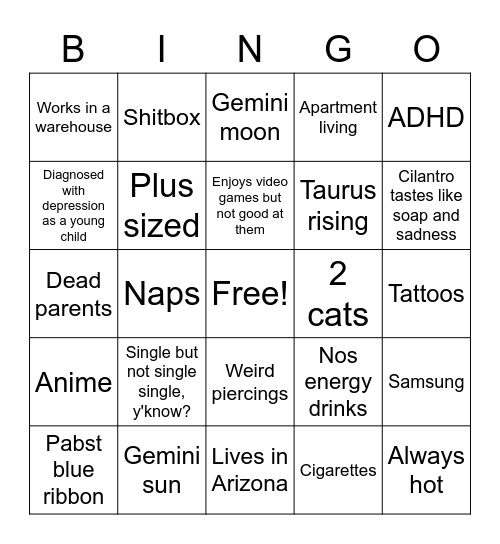 | B | I | N | G | O |
|---|---|---|---|---|
| Works in a warehouse | Shitbox | Gemini moon | Apartment living | ADHD |
| Diagnosed with depression as a young child | Plus sized | Enjoys video games but not good at them | Taurus rising | Cilantro tastes like soap and sadness |
| Dead parents | Naps | Free! | 2 cats | Tattoos |
| Anime | Single but not single single, y'know? | Weird piercings | Nos energy drinks | Samsung |
| Pabst blue ribbon | Gemini sun | Lives in Arizona | Cigarettes | Always hot |